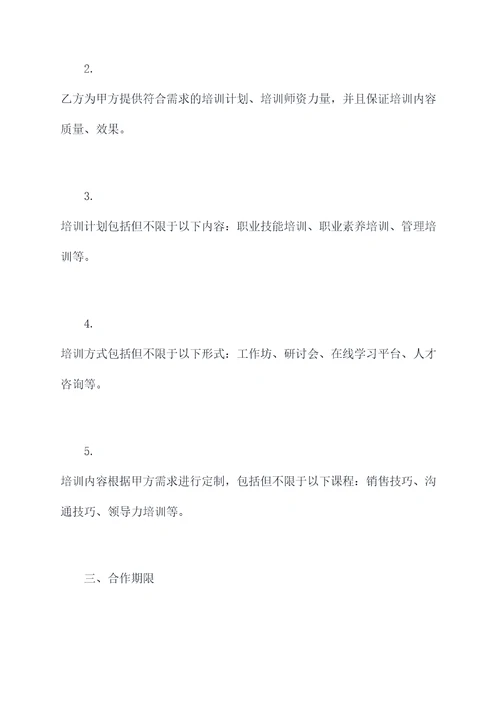 2.

乙方为甲方提供符合需求的培训计划、培训师资力量，并且保证培训内容质量、效果。

3.

培训计划包括但不限于以下内容：职业技能培训、职业素养培训、管理培训等。

4.

培训方式包括但不限于以下形式：工作坊、研讨会、在线学习平台、人才咨询等。

5.

培训内容根据甲方需求进行定制，包括但不限于以下课程：销售技巧、沟通技巧、领导力培训等。

三、合作期限